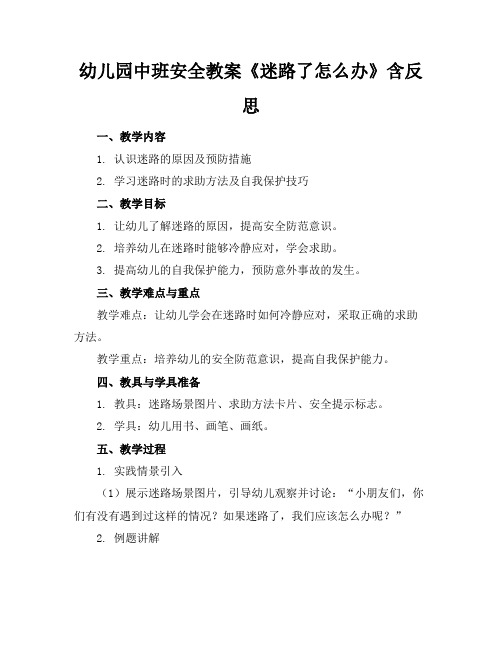 幼儿园中班安全教案《迷路了怎么办》含反思

一、教学内容

1. 认识迷路的原因及预防措施

2. 学习迷路时的求助方法及自我保护技巧

二、教学目标

1. 让幼儿了解迷路的原因，提高安全防范意识。

2. 培养幼儿在迷路时能够冷静应对，学会求助。

3. 提高幼儿的自我保护能力，预防意外事故的发生。

三、教学难点与重点

教学难点：让幼儿学会在迷路时如何冷静应对，采取正确的求助方法。

教学重点：培养幼儿的安全防范意识，提高自我保护能力。

四、教具与学具准备

1. 教具：迷路场景图片、求助方法卡片、安全提示标志。

2. 学具：幼儿用书、画笔、画纸。

五、教学过程

1. 实践情景引入

（1）展示迷路场景图片，引导幼儿观察并讨论：“小朋友们，你们有没有遇到过这样的情况？如果迷路了，我们应该怎么办呢？”

2. 例题讲解